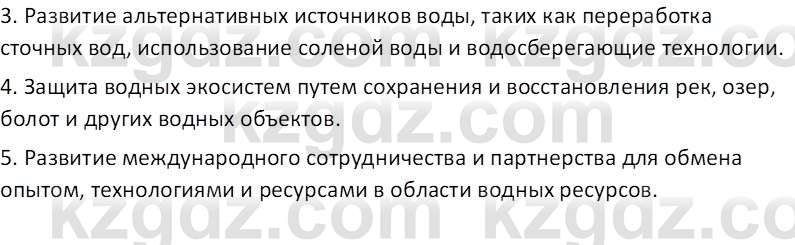 3. Развитие альтернативных источников воды, таких как переработка сточных вод, использование соленой воды и водосберегающие технологии.

4. Защита водных экосистем путем сохранения и восстановления рек, озер, болот и других водных объектов.

5. Развитие международного сотрудничества и партнерства для обмена опытом, технологиями и ресурсами в области водных ресурсов.

kzgdz.com kzgdz.co
kzgdz.com
kzgdz.com kzgdz.co